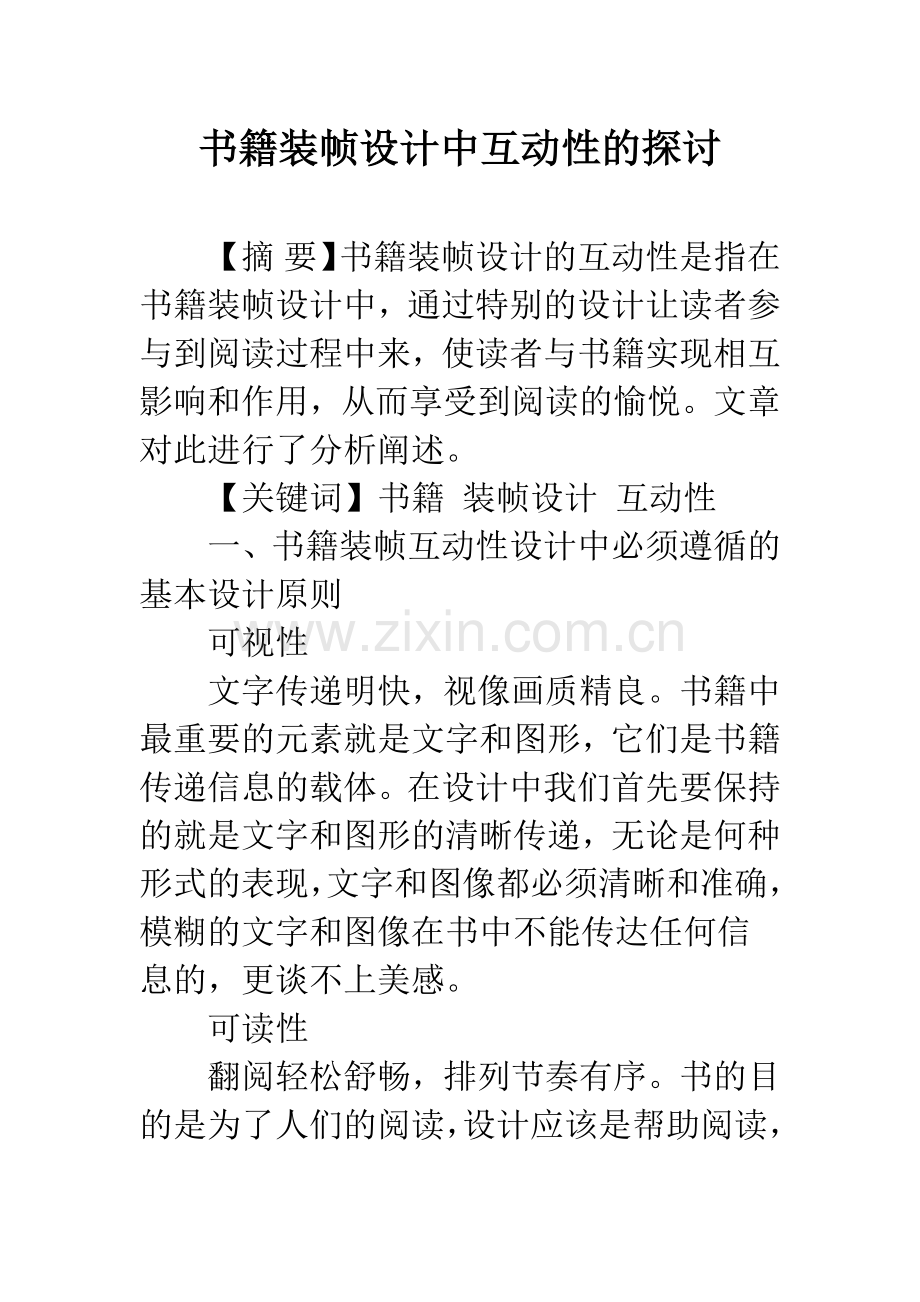 书籍装帧设计中互动性的探讨

【摘 要】书籍装帧设计的互动性是指在书籍装帧设计中，通过特别的设计让读者参与到阅读过程中来，使读者与书籍实现相互影响和作用，从而享受到阅读的愉悦。文章对此进行了分析阐述。

【关键词】书籍 装帧设计 互动性

一、书籍装帧互动性设计中必须遵循的基本设计原则

可视性

www.zixin.com.cn

文字传递明快，视像画质精良。书籍中最重要的元素就是文字和图形，它们是书籍传递信息的载体。在设计中我们首先要保持的就是文字和图形的清晰传递，无论是何种形式的表现，文字和图像都必须清晰和准确，模糊的文字和图像在书中不能传达任何信息的，更谈不上美感。

可读性

翻阅轻松舒畅，排列节奏有序。书的目的是为了人们的阅读，设计应该是帮助阅读，